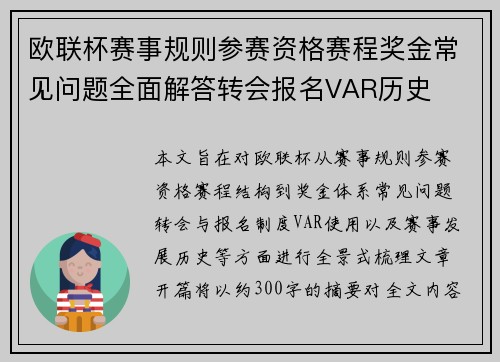 欧联杯赛事规则参赛资格赛程奖金常见问题全面解答转会报名VAR历史

本文旨在对欧联杯从赛事规则参赛资格赛程结构到奖金体系常见问题转会与报名制度VAR使用以及赛事发展历史等方面进行全景式梳理文章开篇将以约300字的摘要对全文内容